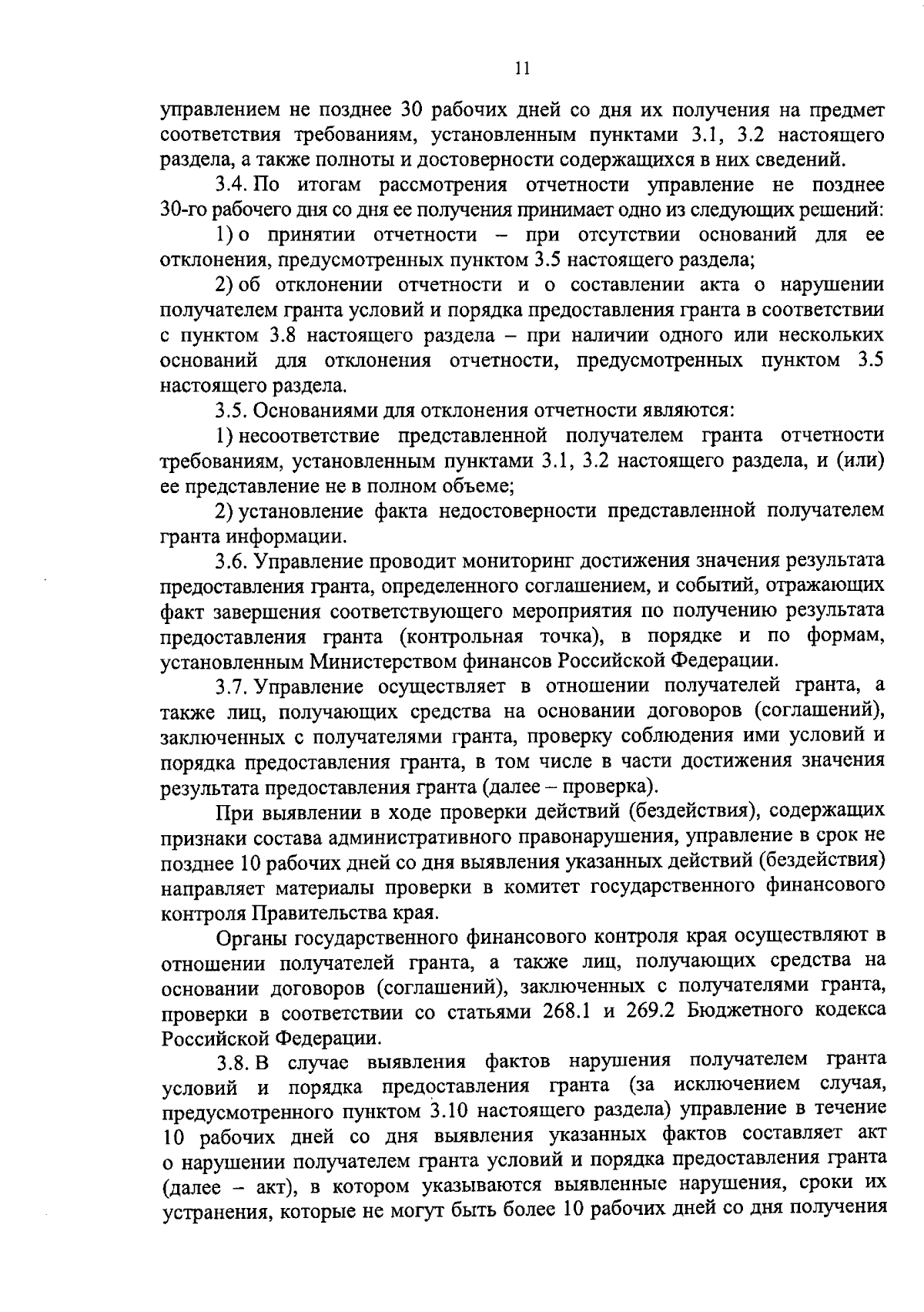 11

управлением не позднее 30 рабочих дней со дня их получения на предмет соответствия требованиям, установленным пунктами 3.1, 3.2 настоящего раздела, а также полноты и достоверности содержащихся в них сведений.

3.4. По итогам рассмотрения отчетности управление не позднее 30-го рабочего дня со дня ее получения принимает одно из следующих решений:

1) о принятии отчетности – при отсутствии оснований для ее отклонения, предусмотренных пунктом 3.5 настоящего раздела;

2) об отклонении отчетности и о составлении акта о нарушении получателем гранта условий и порядка предоставления гранта в соответствии с пунктом 3.8 настоящего раздела – при наличии одного или нескольких оснований для отклонения отчетности, предусмотренных пунктом 3.5 настоящего раздела.

3.5. Основаниями для отклонения отчетности являются:

1) несоответствие представленной получателем гранта отчетности требованиям, установленным пунктами 3.1, 3.2 настоящего раздела, и (или) ее представление не в полном объеме;

2) установление факта недостоверности представленной получателем гранта информации.

3.6. Управление проводит мониторинг достижения значения результата предоставления гранта, определенного соглашением, и событий, отражающих факт завершения соответствующего мероприятия по получению результата предоставления гранта (контрольная точка), в порядке и по формам, установленным Министерством финансов Российской Федерации.

3.7. Управление осуществляет в отношении получателей гранта, а также лиц, получающих средства на основании договоров (соглашений), заключенных с получателями гранта, проверку соблюдения ими условий и порядка предоставления гранта, в том числе в части достижения значения результата предоставления гранта (далее – проверка).

При выявлении в ходе проверки действий (бездействия), содержащих признаки состава административного правонарушения, управление в срок не позднее 10 рабочих дней со дня выявления указанных действий (бездействия) направляет материалы проверки в комитет государственного финансового контроля Правительства края.

Органы государственного финансового контроля края осуществляют в отношении получателей гранта, а также лиц, получающих средства на основании договоров (соглашений), заключенных с получателями гранта, проверки в соответствии со статьями 268.1 и 269.2 Бюджетного кодекса Российской Федерации.

3.8. В случае выявления фактов нарушения получателем гранта условий и порядка предоставления гранта (за исключением случая, предусмотренного пунктом 3.10 настоящего раздела) управление в течение 10 рабочих дней со дня выявления указанных фактов составляет акт о нарушении получателем гранта условий и порядка предоставления гранта (далее – акт), в котором указываются выявленные нарушения, сроки их устранения, которые не могут быть более 10 рабочих дней со дня получения